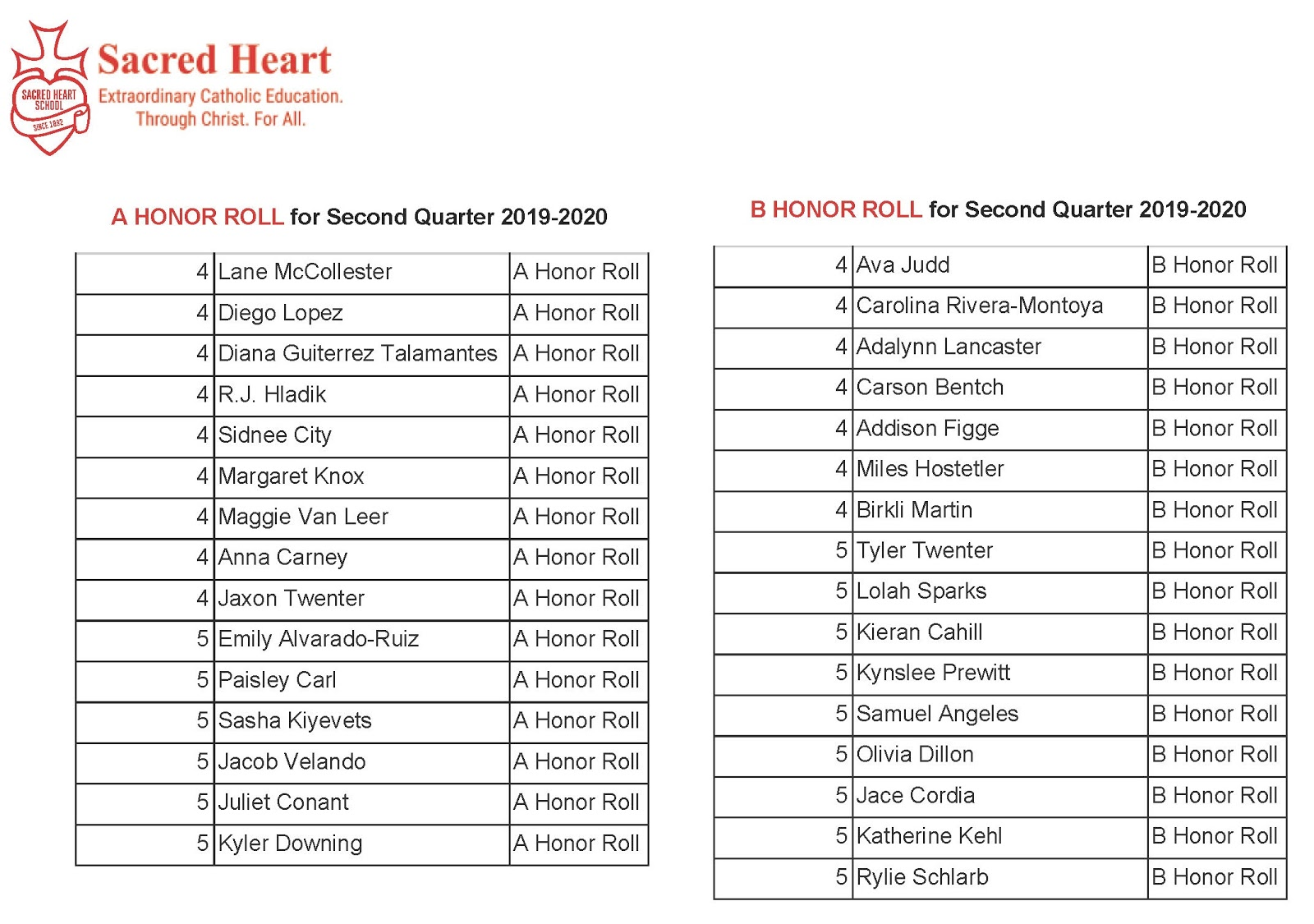 SACRED HEART SCHOOL SINCE 1882

Sacred Heart
Extraordinary Catholic Education.
Through Christ. For All.

A HONOR ROLL for Second Quarter 2019-2020

| 4 | Lane McCollester | A Honor Roll |
|---|---|---|
| 4 | Diego Lopez | A Honor Roll |
| 4 | Diana Guiterrez Talamantes | A Honor Roll |
| 4 | R.J. Hladik | A Honor Roll |
| 4 | Sidnee City | A Honor Roll |
| 4 | Margaret Knox | A Honor Roll |
| 4 | Maggie Van Leer | A Honor Roll |
| 4 | Anna Carney | A Honor Roll |
| 4 | Jaxon Twenter | A Honor Roll |
| 5 | Emily Alvarado-Ruiz | A Honor Roll |
| 5 | Paisley Carl | A Honor Roll |
| 5 | Sasha Kiyevets | A Honor Roll |
| 5 | Jacob Velando | A Honor Roll |
| 5 | Juliet Conant | A Honor Roll |
| 5 | Kyler Downing | A Honor Roll |

B HONOR ROLL for Second Quarter 2019-2020

| 4 | Ava Judd | B Honor Roll |
|---|---|---|
| 4 | Carolina Rivera-Montoya | B Honor Roll |
| 4 | Adalynn Lancaster | B Honor Roll |
| 4 | Carson Bentch | B Honor Roll |
| 4 | Addison Figge | B Honor Roll |
| 4 | Miles Hostetler | B Honor Roll |
| 4 | Birkli Martin | B Honor Roll |
| 5 | Tyler Twenter | B Honor Roll |
| 5 | Lolah Sparks | B Honor Roll |
| 5 | Kieran Cahill | B Honor Roll |
| 5 | Kynslee Prewitt | B Honor Roll |
| 5 | Samuel Angeles | B Honor Roll |
| 5 | Olivia Dillon | B Honor Roll |
| 5 | Jace Cordia | B Honor Roll |
| 5 | Katherine Kehl | B Honor Roll |
| 5 | Rylie Schlarb | B Honor Roll |